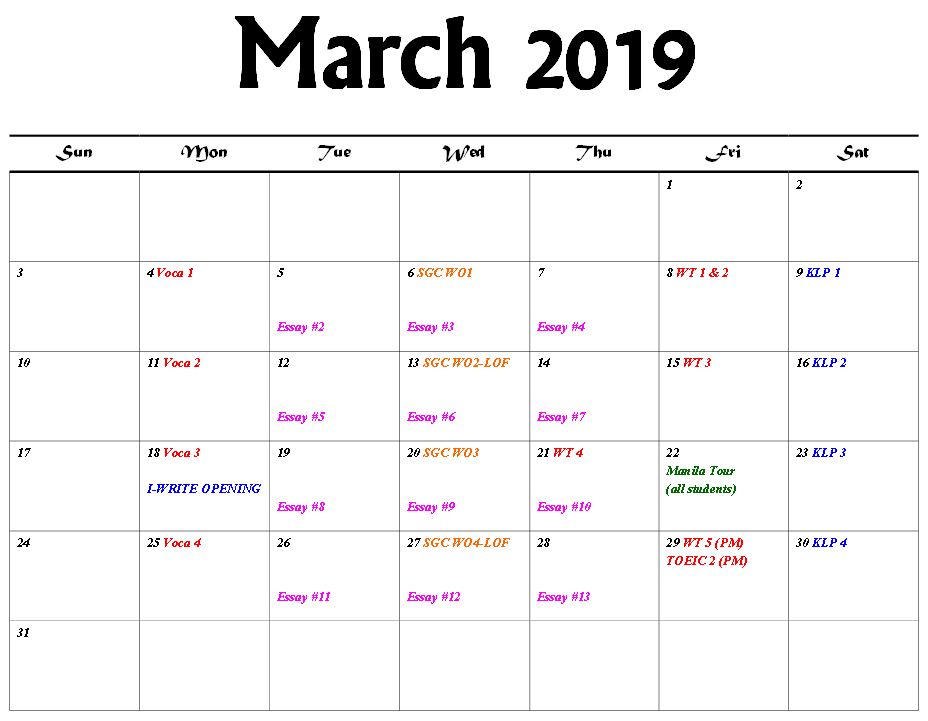 March 2019

| Sun | Mon | Tue | Wed | Thu | Fri | Sat |
|---|---|---|---|---|---|---|
| | | | | | 1 | 2 |
| 3 | 4 Voca 1 | 5 Essay #2 | 6 SGC WO1 Essay #3 | 7 Essay #4 | 8 WT 1 & 2 | 9 KLP 1 |
| 10 | 11 Voca 2 | 12 Essay #5 | 13 SGC WO2-LOF Essay #6 | 14 Essay #7 | 15 WT 3 | 16 KLP 2 |
| 17 | 18 Voca 3 I-WRITE OPENING | 19 Essay #8 | 20 SGC WO3 Essay #9 | 21 WT 4 Essay #10 | 22 Manila Tour (all students) | 23 KLP 3 |
| 24 | 25 Voca 4 | 26 Essay #11 | 27 SGC WO4-LOF Essay #12 | 28 Essay #13 | 29 WT 5 (PM) TOEIC 2 (PM) | 30 KLP 4 |
| 31 | | | | | | |